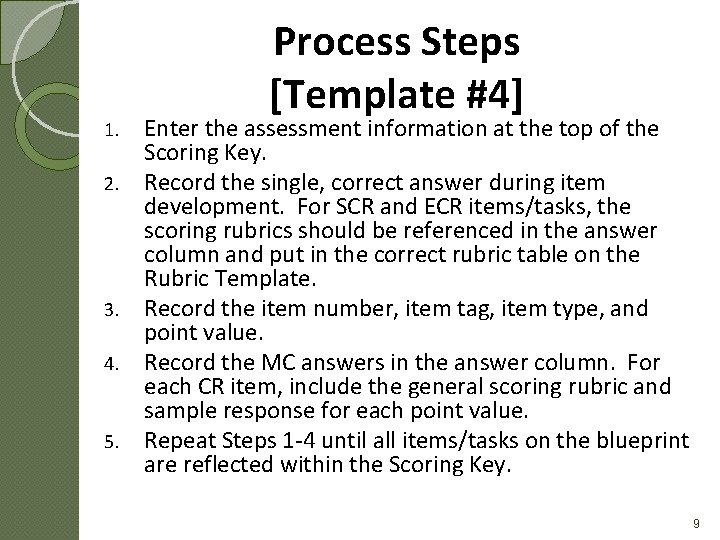 Process Steps
[Template #4]

1. Enter the assessment information at the top of the Scoring Key.
2. Record the single, correct answer during item development.  For SCR and ECR items/tasks, the scoring rubrics should be referenced in the answer column and put in the correct rubric table on the Rubric Template.
3. Record the item number, item tag, item type, and point value.
4. Record the MC answers in the answer column.  For each CR item, include the general scoring rubric and sample response for each point value.
5. Repeat Steps 1-4 until all items/tasks on the blueprint are reflected within the Scoring Key.

9